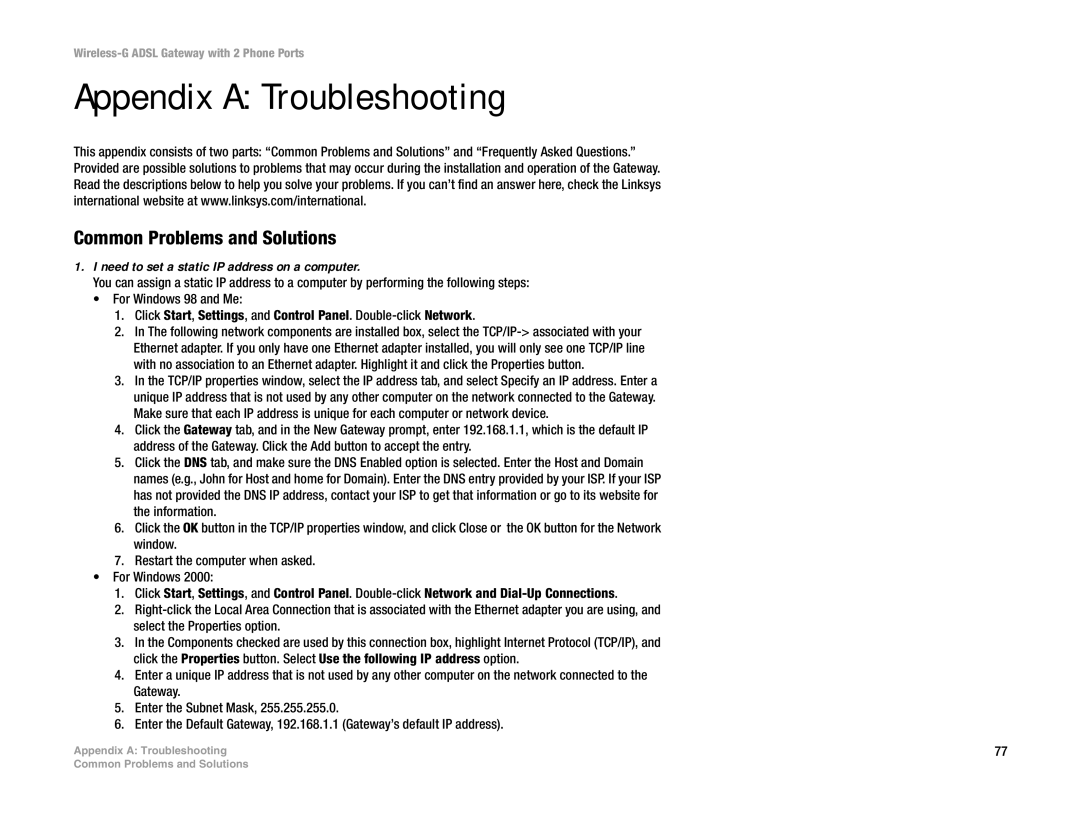 Wireless-G ADSL Gateway with 2 Phone Ports

Appendix A: Troubleshooting

This appendix consists of two parts: “Common Problems and Solutions” and “Frequently Asked Questions.” Provided are possible solutions to problems that may occur during the installation and operation of the Gateway. Read the descriptions below to help you solve your problems. If you can’t find an answer here, check the Linksys international website at www.linksys.com/international.

Common Problems and Solutions

1. I need to set a static IP address on a computer.

You can assign a static IP address to a computer by performing the following steps:

• For Windows 98 and Me:

1. Click Start, Settings, and Control Panel. Double-click Network.
2. In The following network components are installed box, select the TCP/IP-> associated with your Ethernet adapter. If you only have one Ethernet adapter installed, you will only see one TCP/IP line with no association to an Ethernet adapter. Highlight it and click the Properties button.
3. In the TCP/IP properties window, select the IP address tab, and select Specify an IP address. Enter a unique IP address that is not used by any other computer on the network connected to the Gateway. Make sure that each IP address is unique for each computer or network device.
4. Click the Gateway tab, and in the New Gateway prompt, enter 192.168.1.1, which is the default IP address of the Gateway. Click the Add button to accept the entry.
5. Click the DNS tab, and make sure the DNS Enabled option is selected. Enter the Host and Domain names (e.g., John for Host and home for Domain). Enter the DNS entry provided by your ISP. If your ISP has not provided the DNS IP address, contact your ISP to get that information or go to its website for the information.
6. Click the OK button in the TCP/IP properties window, and click Close or the OK button for the Network window.
7. Restart the computer when asked.

• For Windows 2000:

1. Click Start, Settings, and Control Panel. Double-click Network and Dial-Up Connections.
2. Right-click the Local Area Connection that is associated with the Ethernet adapter you are using, and select the Properties option.
3. In the Components checked are used by this connection box, highlight Internet Protocol (TCP/IP), and click the Properties button. Select Use the following IP address option.
4. Enter a unique IP address that is not used by any other computer on the network connected to the Gateway.
5. Enter the Subnet Mask, 255.255.255.0.
6. Enter the Default Gateway, 192.168.1.1 (Gateway’s default IP address).

Appendix A: Troubleshooting
Common Problems and Solutions

77